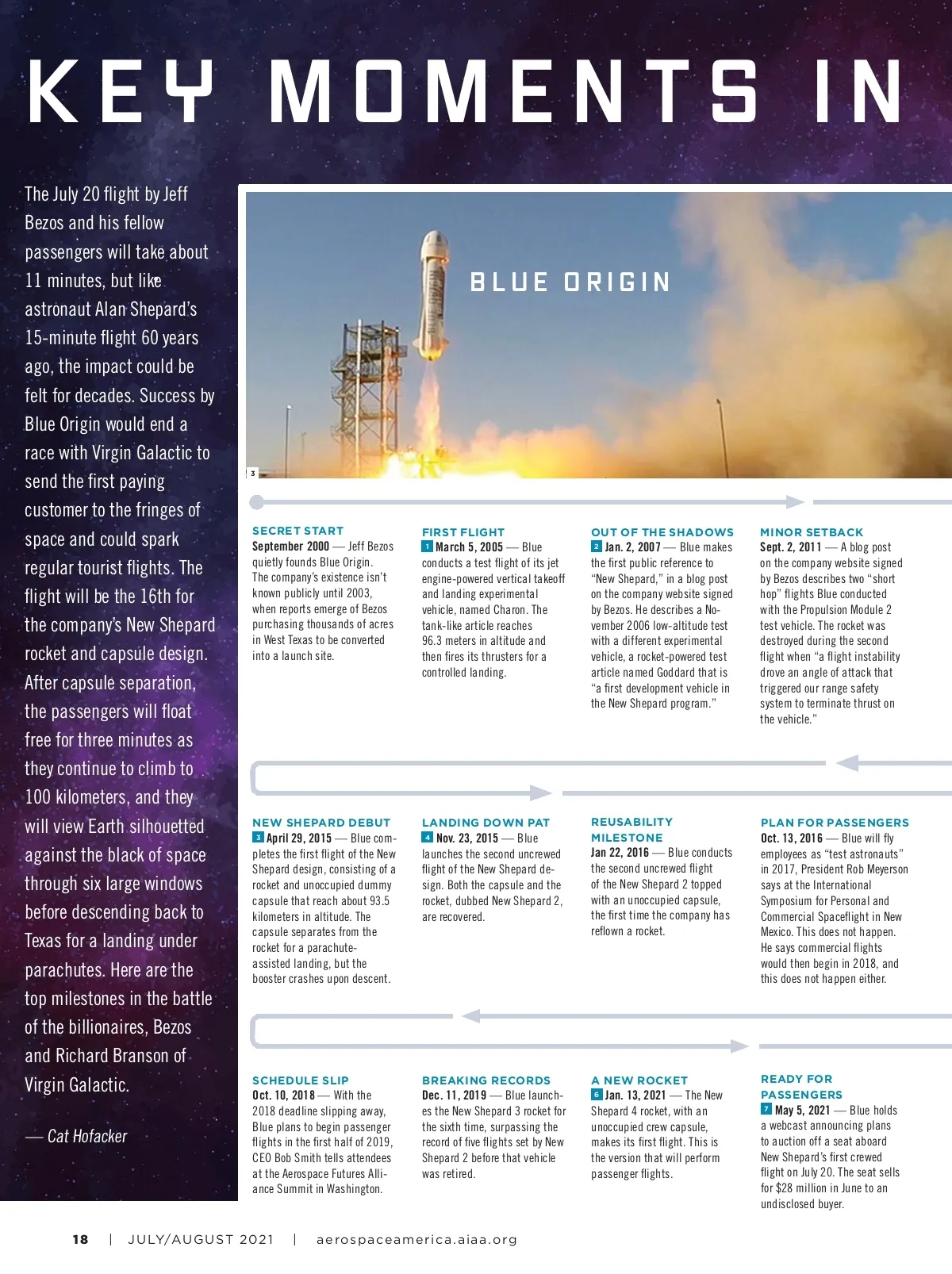 KEY MOMENTS IN

The July 20 flight by Jeff Bezos and his fellow passengers will take about 11 minutes, but like astronaut Alan Shepard's 15-minute flight 60 years ago, the impact could be felt for decades. Success by Blue Origin would end a race with Virgin Galactic to send the first paying customer to the fringes of space and could spark regular tourist flights. The flight will be the 16th for the company's New Shepard rocket and capsule design. After capsule separation, the passengers will float free for three minutes as they continue to climb to 100 kilometers, and they will view Earth silhouetted against the black of space through six large windows before descending back to Texas for a landing under parachutes. Here are the top milestones in the battle of the billionaires, Bezos and Richard Branson of Virgin Galactic.

— Cat Hofacker

BLUE ORIGIN

3

SECRET START
September 2000 — Jeff Bezos quietly founds Blue Origin. The company's existence isn't known publicly until 2003, when reports emerge of Bezos purchasing thousands of acres in West Texas to be converted into a launch site.

FIRST FLIGHT
1 March 5, 2005 — Blue conducts a test flight of its jet engine-powered vertical takeoff and landing experimental vehicle, named Charon. The tank-like article reaches 96.3 meters in altitude and then fires its thrusters for a controlled landing.

OUT OF THE SHADOWS
2 Jan. 2, 2007 — Blue makes the first public reference to "New Shepard," in a blog post on the company website signed by Bezos. He describes a November 2006 low-altitude test with a different experimental vehicle, a rocket-powered test article named Goddard that is "a first development vehicle in the New Shepard program."

MINOR SETBACK
Sept. 2, 2011 — A blog post on the company website signed by Bezos describes two "short hop" flights Blue conducted with the Propulsion Module 2 test vehicle. The rocket was destroyed during the second flight when "a flight instability drove an angle of attack that triggered our range safety system to terminate thrust on the vehicle."

NEW SHEPARD DEBUT
3 April 29, 2015 — Blue completes the first flight of the New Shepard design, consisting of a rocket and unoccupied dummy capsule that reach about 93.5 kilometers in altitude. The capsule separates from the rocket for a parachute-assisted landing, but the booster crashes upon descent.

LANDING DOWN PAT
4 Nov. 23, 2015 — Blue launches the second uncrewed flight of the New Shepard design. Both the capsule and the rocket, dubbed New Shepard 2, are recovered.

REUSABILITY MILESTONE
Jan 22, 2016 — Blue conducts the second uncrewed flight of the New Shepard 2 topped with an unoccupied capsule, the first time the company has reflown a rocket.

PLAN FOR PASSENGERS
Oct. 13, 2016 — Blue will fly employees as "test astronauts" in 2017, President Rob Meyerson says at the International Symposium for Personal and Commercial Spaceflight in New Mexico. This does not happen. He says commercial flights would then begin in 2018, and this does not happen either.

SCHEDULE SLIP
Oct. 10, 2018 — With the 2018 deadline slipping away, Blue plans to begin passenger flights in the first half of 2019, CEO Bob Smith tells attendees at the Aerospace Futures Alliance Summit in Washington.

BREAKING RECORDS
Dec. 11, 2019 — Blue launches the New Shepard 3 rocket for the sixth time, surpassing the record of five flights set by New Shepard 2 before that vehicle was retired.

A NEW ROCKET
6 Jan. 13, 2021 — The New Shepard 4 rocket, with an unoccupied crew capsule, makes its first flight. This is the version that will perform passenger flights.

READY FOR PASSENGERS
7 May 5, 2021 — Blue holds a webcast announcing plans to auction off a seat aboard New Shepard's first crewed flight on July 20. The seat sells for $28 million in June to an undisclosed buyer.

18 | JULY/AUGUST 2021 | aerospaceamerica.aiaa.org